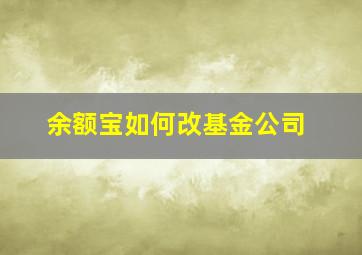 余额宝如何改基金公司